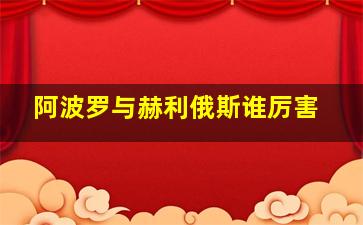 阿波罗与赫利俄斯谁厉害